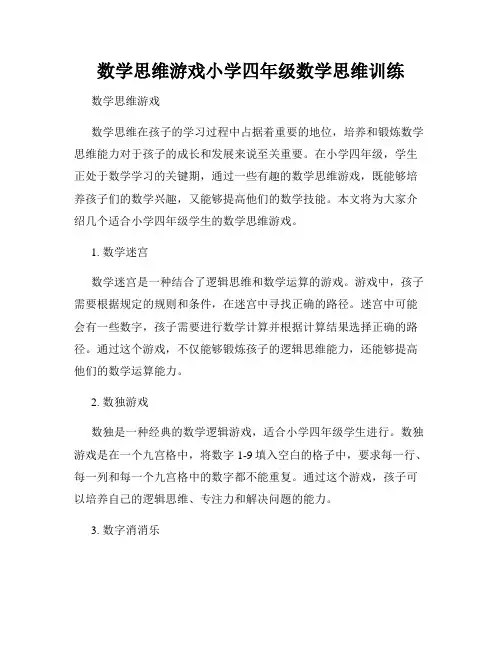 数学思维游戏小学四年级数学思维训练

数学思维游戏

数学思维在孩子的学习过程中占据着重要的地位，培养和锻炼数学思维能力对于孩子的成长和发展来说至关重要。在小学四年级，学生正处于数学学习的关键期，通过一些有趣的数学思维游戏，既能够培养孩子们的数学兴趣，又能够提高他们的数学技能。本文将为大家介绍几个适合小学四年级学生的数学思维游戏。

1. 数学迷宫

数学迷宫是一种结合了逻辑思维和数学运算的游戏。游戏中，孩子需要根据规定的规则和条件，在迷宫中寻找正确的路径。迷宫中可能会有一些数字，孩子需要进行数学计算并根据计算结果选择正确的路径。通过这个游戏，不仅能够锻炼孩子的逻辑思维能力，还能够提高他们的数学运算能力。

2. 数独游戏

数独是一种经典的数学逻辑游戏，适合小学四年级学生进行。数独游戏是在一个九宫格中，将数字 1-9 填入空白的格子中，要求每一行、每一列和每一个九宫格中的数字都不能重复。通过这个游戏，孩子可以培养自己的逻辑思维、专注力和解决问题的能力。

3. 数字消消乐